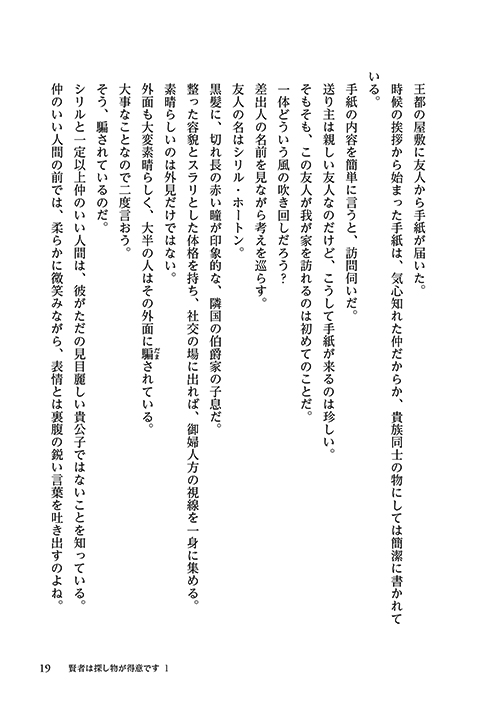 王都の屋敷に友人から手紙が届いた。
時候の挨拶から始まった手紙は、気心知れた仲だからか、貴族同士の物にしては簡潔に書かれている。
手紙の内容を簡単に言うと、訪問伺いだ。
送り主は親しい友人なのだけど、こうして手紙が来るのは珍しい。
そもそも、この友人が我が家を訪れるのは初めてのことだ。
一体どういう風の吹き回しだろう？
差出人の名前を見ながら考えを巡らす。
友人の名はシリル・ホートン。
黒髪に、切れ長の赤い瞳が印象的な、隣国の伯爵家の子息だ。
整った容貌とスラリとした体格を持ち、社交の場に出れば、御婦人方の視線を一身に集める。
素晴らしいのは外見だけではない。
外面も大変素晴らしく、大半の人はその外面に騙されている。
大事なことなので二度言おう。
そう、騙されているのだ。
シリルと一定以上仲のいい人間は、彼がただの見目麗しい貴公子ではないことを知っている。
仲のいい人間の前では、柔らかに微笑みながら、表情とは裏腹の鋭い言葉を吐き出すのよね。

19　賢者は探し物が得意です 1